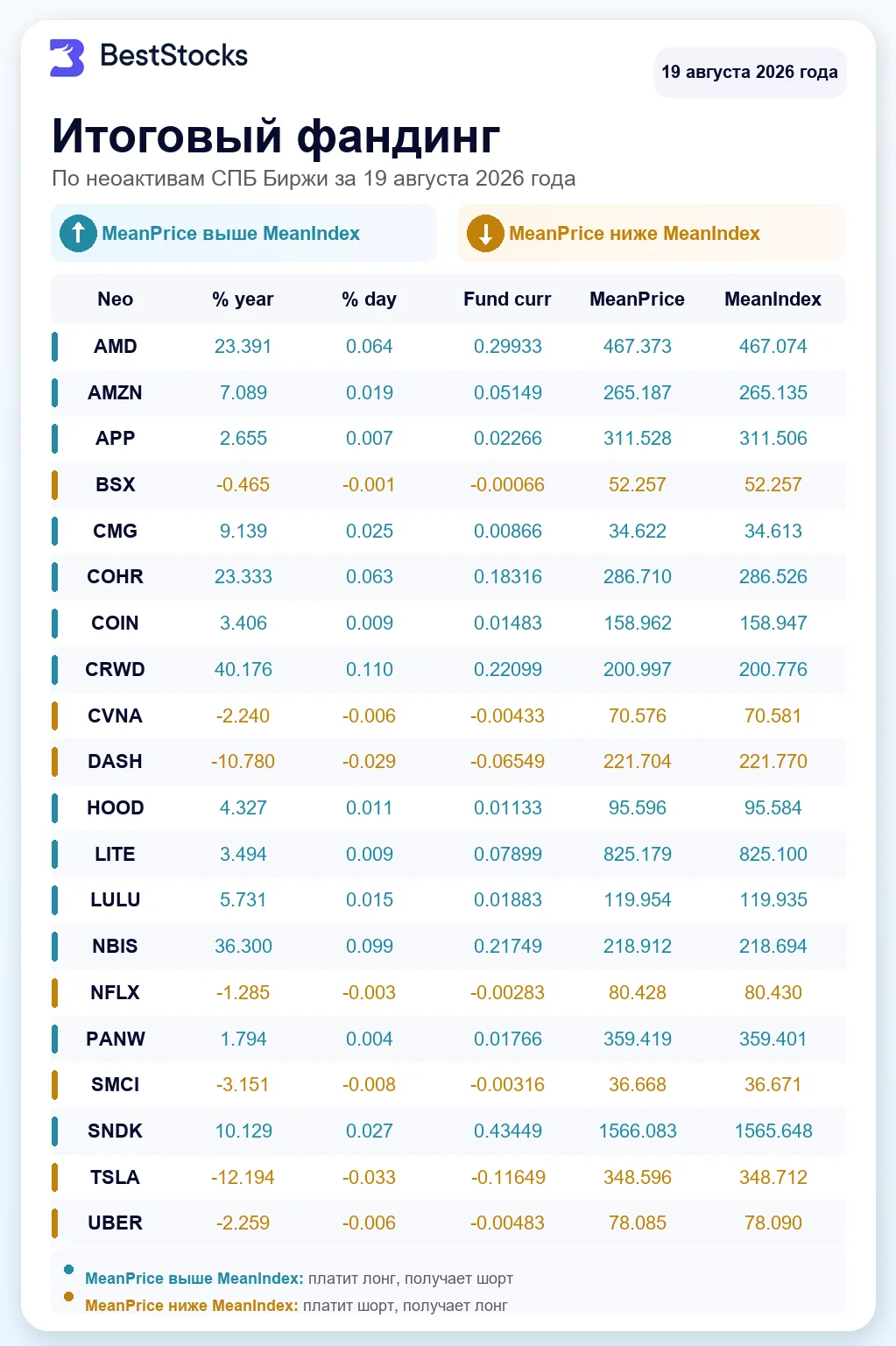 BestStocks

19 августа 2026 года

Итоговый фандинг

По неоактивам СПБ Биржи за 19 августа 2026 года

MeanPrice выше MeanIndex

MeanPrice ниже MeanIndex

| Neo | % year | % day | Fund curr | MeanPrice | MeanIndex |
|---|---|---|---|---|---|
| AMD | 23.391 | 0.064 | 0.29933 | 467.373 | 467.074 |
| AMZN | 7.089 | 0.019 | 0.05149 | 265.187 | 265.135 |
| APP | 2.655 | 0.007 | 0.02266 | 311.528 | 311.506 |
| BSX | -0.465 | -0.001 | -0.00066 | 52.257 | 52.257 |
| CMG | 9.139 | 0.025 | 0.00866 | 34.622 | 34.613 |
| COHR | 23.333 | 0.063 | 0.18316 | 286.710 | 286.526 |
| COIN | 3.406 | 0.009 | 0.01483 | 158.962 | 158.947 |
| CRWD | 40.176 | 0.110 | 0.22099 | 200.997 | 200.776 |
| CVNA | -2.240 | -0.006 | -0.00433 | 70.576 | 70.581 |
| DASH | -10.780 | -0.029 | -0.06549 | 221.704 | 221.770 |
| HOOD | 4.327 | 0.011 | 0.01133 | 95.596 | 95.584 |
| LITE | 3.494 | 0.009 | 0.07899 | 825.179 | 825.100 |
| LULU | 5.731 | 0.015 | 0.01883 | 119.954 | 119.935 |
| NBIS | 36.300 | 0.099 | 0.21749 | 218.912 | 218.694 |
| NFLX | -1.285 | -0.003 | -0.00283 | 80.428 | 80.430 |
| PANW | 1.794 | 0.004 | 0.01766 | 359.419 | 359.401 |
| SMCI | -3.151 | -0.008 | -0.00316 | 36.668 | 36.671 |
| SNDK | 10.129 | 0.027 | 0.43449 | 1566.083 | 1565.648 |
| TSLA | -12.194 | -0.033 | -0.11649 | 348.596 | 348.712 |
| UBER | -2.259 | -0.006 | -0.00483 | 78.085 | 78.090 |

MeanPrice выше MeanIndex: платит лонг, получает шорт
MeanPrice ниже MeanIndex: платит шорт, получает лонг